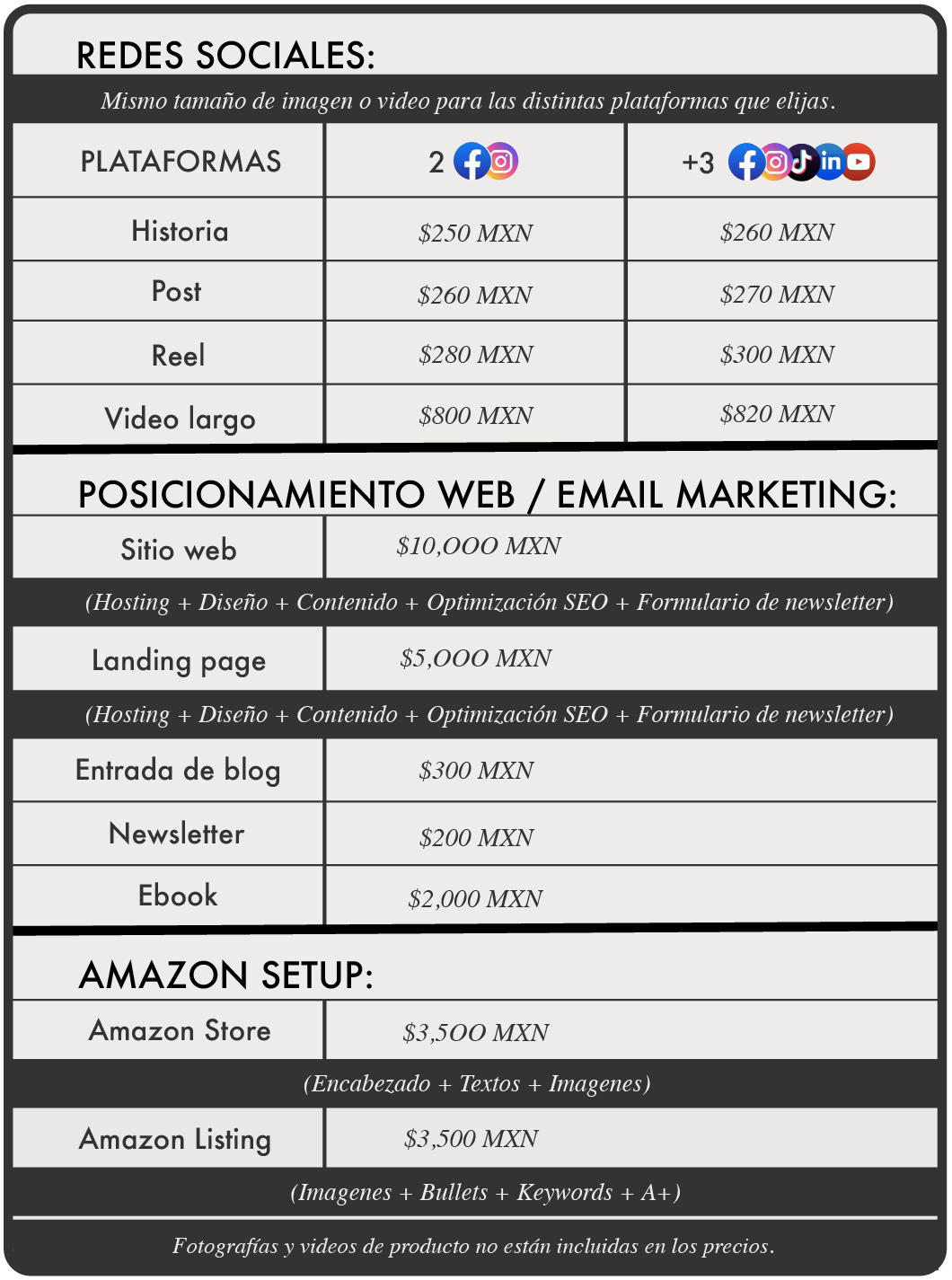 REDES SOCIALES:

Mismo tamaño de imagen o video para las distintas plataformas que elijas.

| PLATAFORMAS | 2 | +3 |
|---|---|---|
| Historia | $250 MXN | $260 MXN |
| Post | $260 MXN | $270 MXN |
| Reel | $280 MXN | $300 MXN |
| Video largo | $800 MXN | $820 MXN |

POSICIONAMIENTO WEB / EMAIL MARKETING:

Sitio web $10,OOO MXN

(Hosting + Diseño + Contenido + Optimización SEO + Formulario de newsletter)

Landing page $5,OOO MXN

(Hosting + Diseño + Contenido + Optimización SEO + Formulario de newsletter)

Entrada de blog $300 MXN

Newsletter $200 MXN

Ebook $2,000 MXN

AMAZON SETUP:

Amazon Store $3,5OO MXN

(Encabezado + Textos + Imagenes)

Amazon Listing $3,500 MXN

(Imagenes + Bullets + Keywords + A+)

Fotografías y videos de producto no están incluidas en los precios.